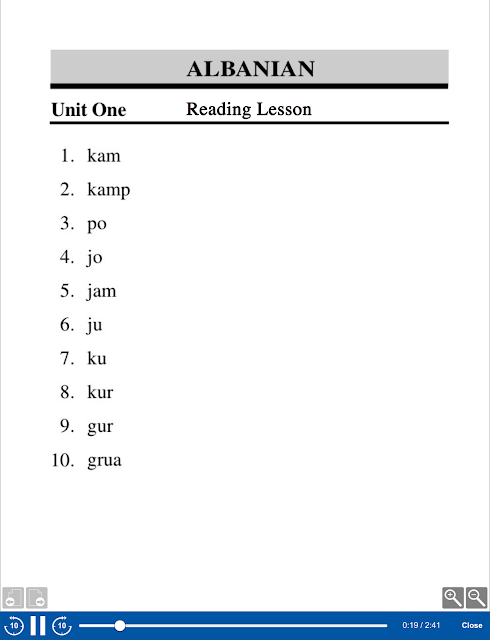 ALBANIAN

Unit One Reading Lesson

1. kam
2. kamp
3. po
4. jo
5. jam
6. ju
7. ku
8. kur
9. gur
10. grua

10 10 0:19 / 2:41 Close